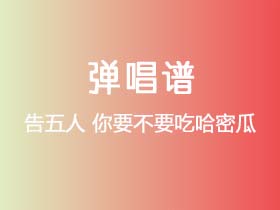 弹唱谱

告五人 你要不要吃哈密瓜